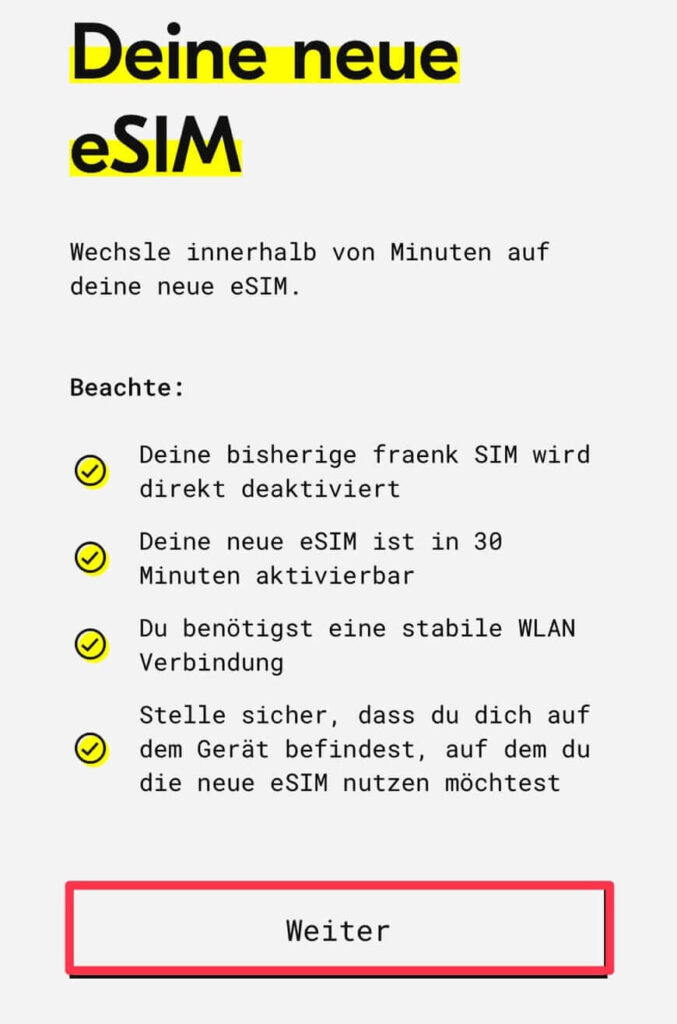 Deine neue eSIM

Wechsle innerhalb von Minuten auf deine neue eSIM.

Beachte:

Deine bisherige fraenk SIM wird direkt deaktiviert

Deine neue eSIM ist in 30 Minuten aktivierbar

Du benötigst eine stabile WLAN Verbindung

Stelle sicher, dass du dich auf dem Gerät befindest, auf dem du die neue eSIM nutzen möchtest

Weiter